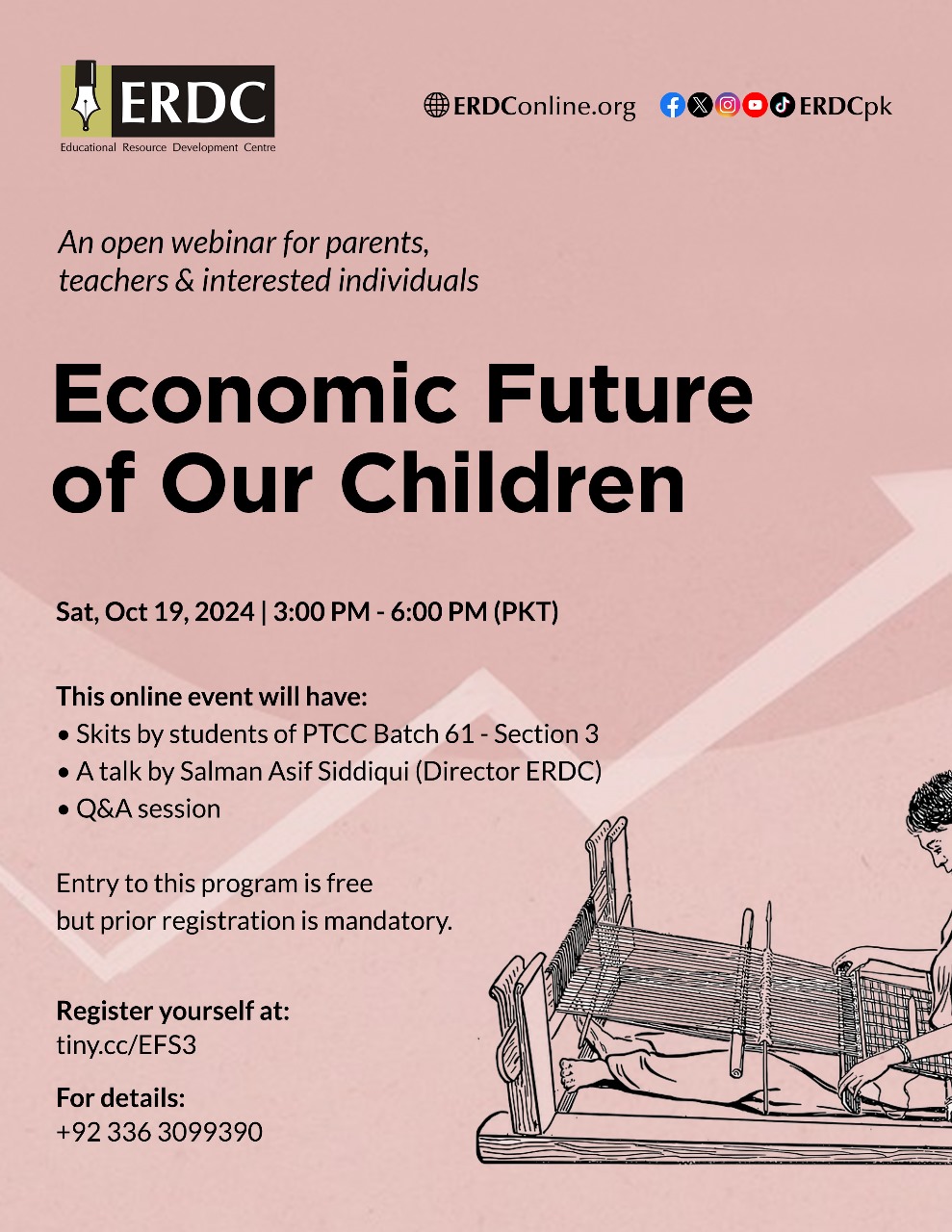 ERDC
Educational Resource Development Centre

ERDConline.org

ERDCpk

An open webinar for parents, teachers & interested individuals

Economic Future of Our Children

Sat, Oct 19, 2024 | 3:00 PM - 6:00 PM (PKT)

This online event will have:
• Skits by students of PTCC Batch 61 - Section 3
• A talk by Salman Asif Siddiqui (Director ERDC)
• Q&A session

Entry to this program is free but prior registration is mandatory.

Register yourself at:
tiny.cc/EFS3

For details:
+92 336 3099390